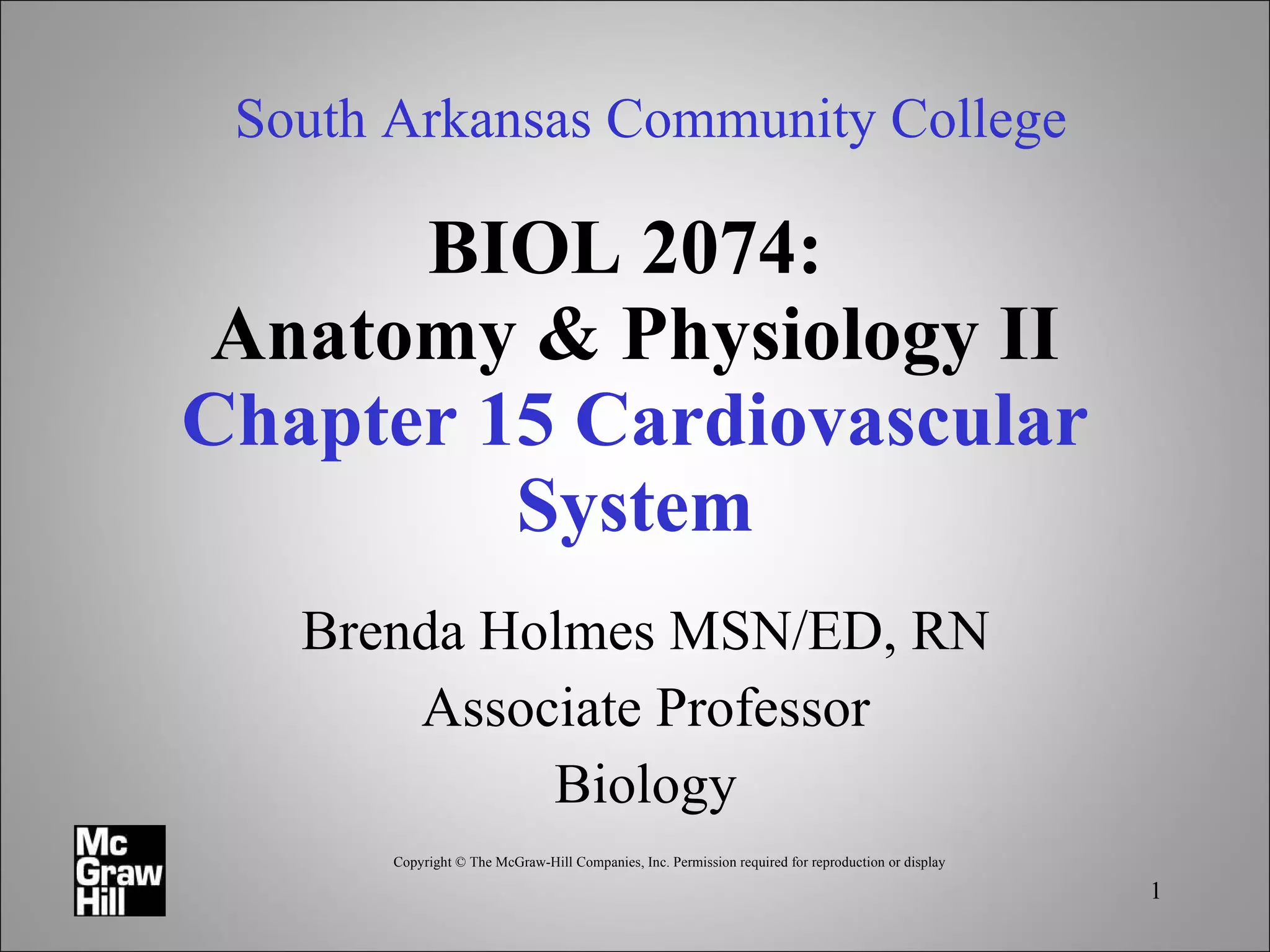 South Arkansas Community College

BIOL 2074:
Anatomy & Physiology II
Chapter 15 Cardiovascular System

Brenda Holmes MSN/ED, RN
Associate Professor
Biology

Mc
Graw
Hill

Copyright © The McGraw-Hill Companies, Inc. Permission required for reproduction or display

1